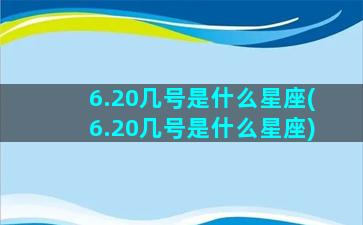 6.20几号是什么星座(6.20几号是什么星座)